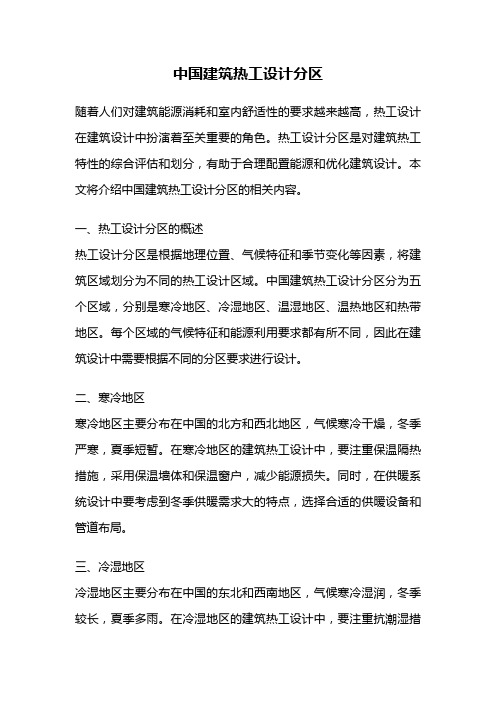 中国建筑热工设计分区

随着人们对建筑能源消耗和室内舒适性的要求越来越高，热工设计在建筑设计中扮演着至关重要的角色。热工设计分区是对建筑热工特性的综合评估和划分，有助于合理配置能源和优化建筑设计。本文将介绍中国建筑热工设计分区的相关内容。

一、热工设计分区的概述
热工设计分区是根据地理位置、气候特征和季节变化等因素，将建筑区域划分为不同的热工设计区域。中国建筑热工设计分区分为五个区域，分别是寒冷地区、冷湿地区、温湿地区、温热地区和热带地区。每个区域的气候特征和能源利用要求都有所不同，因此在建筑设计中需要根据不同的分区要求进行设计。

二、寒冷地区
寒冷地区主要分布在中国的北方和西北地区，气候寒冷干燥，冬季严寒，夏季短暂。在寒冷地区的建筑热工设计中，要注重保温隔热措施，采用保温墙体和保温窗户，减少能源损失。同时，在供暖系统设计中要考虑到冬季供暖需求大的特点，选择合适的供暖设备和管道布局。

三、冷湿地区
冷湿地区主要分布在中国的东北和西南地区，气候寒冷湿润，冬季较长，夏季多雨。在冷湿地区的建筑热工设计中，要注重抗潮湿措